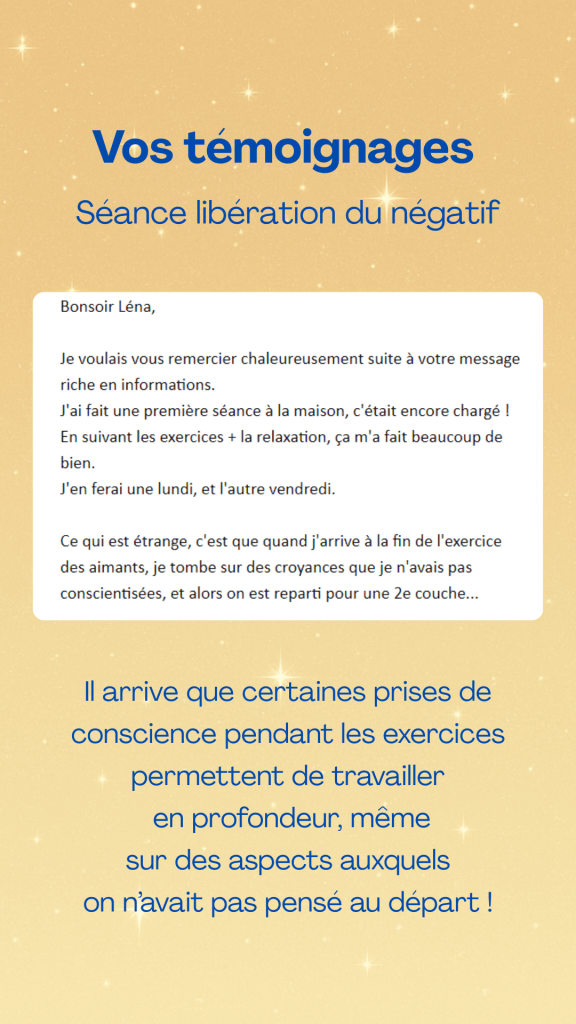 Vos témoignages

Séance libération du négatif

Bonsoir Léna,

Je voulais vous remercier chaleureusement suite à votre message riche en informations.
J'ai fait une première séance à la maison, c'était encore chargé !
En suivant les exercices + la relaxation, ça m'a fait beaucoup de bien.
J'en ferai une lundi, et l'autre vendredi.

Ce qui est étrange, c'est que quand j'arrive à la fin de l'exercice des aimants, je tombe sur des croyances que je n'avais pas conscientisées, et alors on est reparti pour une 2e couche...

Il arrive que certaines prises de conscience pendant les exercices permettent de travailler en profondeur, même sur des aspects auxquels on n'avait pas pensé au départ !